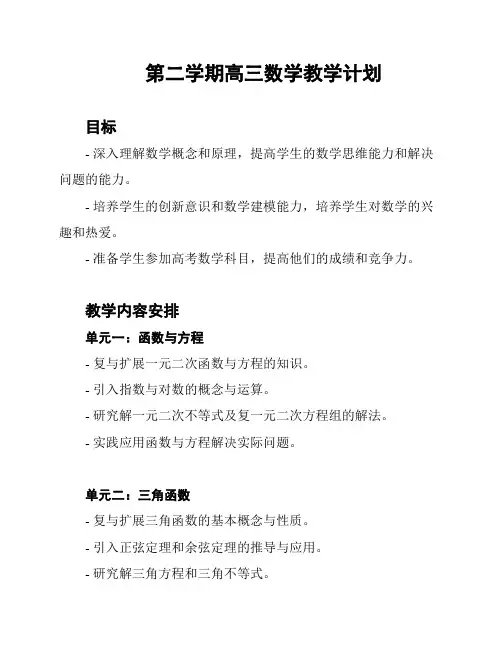 第二学期高三数学教学计划

目标

- 深入理解数学概念和原理，提高学生的数学思维能力和解决问题的能力。

- 培养学生的创新意识和数学建模能力，培养学生对数学的兴趣和热爱。

- 准备学生参加高考数学科目，提高他们的成绩和竞争力。

教学内容安排

单元一：函数与方程

- 复与扩展一元二次函数与方程的知识。

- 引入指数与对数的概念与运算。

- 研究解一元二次不等式及复一元二次方程组的解法。

- 实践应用函数与方程解决实际问题。

单元二：三角函数

- 复与扩展三角函数的基本概念与性质。

- 引入正弦定理和余弦定理的推导与应用。

- 研究解三角方程和三角不等式。